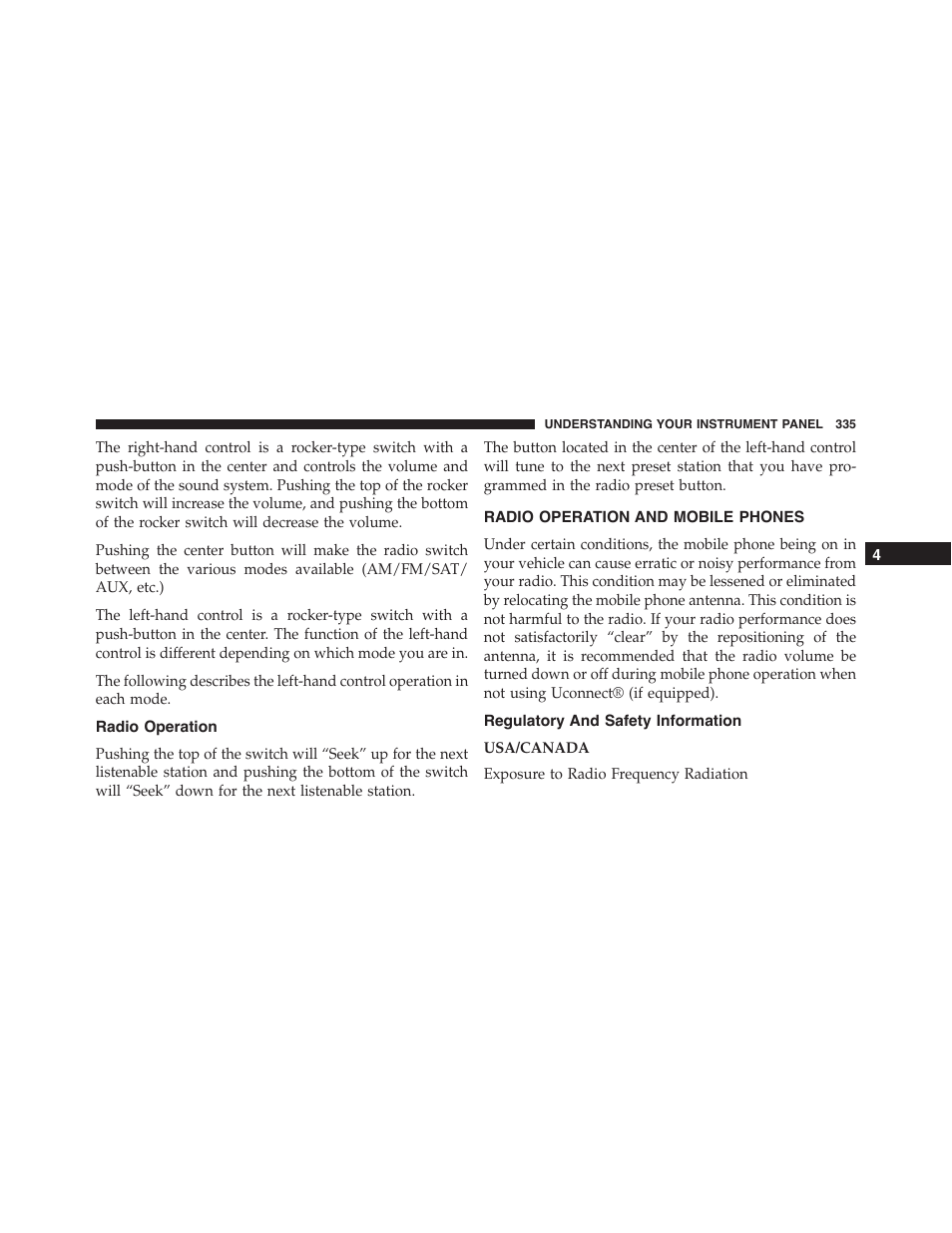 UNDERSTANDING YOUR INSTRUMENT PANEL 335

The right-hand control is a rocker-type switch with a push-button in the center and controls the volume and mode of the sound system. Pushing the top of the rocker switch will increase the volume, and pushing the bottom of the rocker switch will decrease the volume.

Pushing the center button will make the radio switch between the various modes available (AM/FM/SAT/AUX, etc.)

The left-hand control is a rocker-type switch with a push-button in the center. The function of the left-hand control is different depending on which mode you are in.

The following describes the left-hand control operation in each mode.

Radio Operation

Pushing the top of the switch will “Seek” up for the next listenable station and pushing the bottom of the switch will “Seek” down for the next listenable station.

The button located in the center of the left-hand control will tune to the next preset station that you have programmed in the radio preset button.

RADIO OPERATION AND MOBILE PHONES

Under certain conditions, the mobile phone being on in your vehicle can cause erratic or noisy performance from your radio. This condition may be lessened or eliminated by relocating the mobile phone antenna. This condition is not harmful to the radio. If your radio performance does not satisfactorily “clear” by the repositioning of the antenna, it is recommended that the radio volume be turned down or off during mobile phone operation when not using Uconnect® (if equipped).

Regulatory And Safety Information

USA/CANADA

Exposure to Radio Frequency Radiation

4